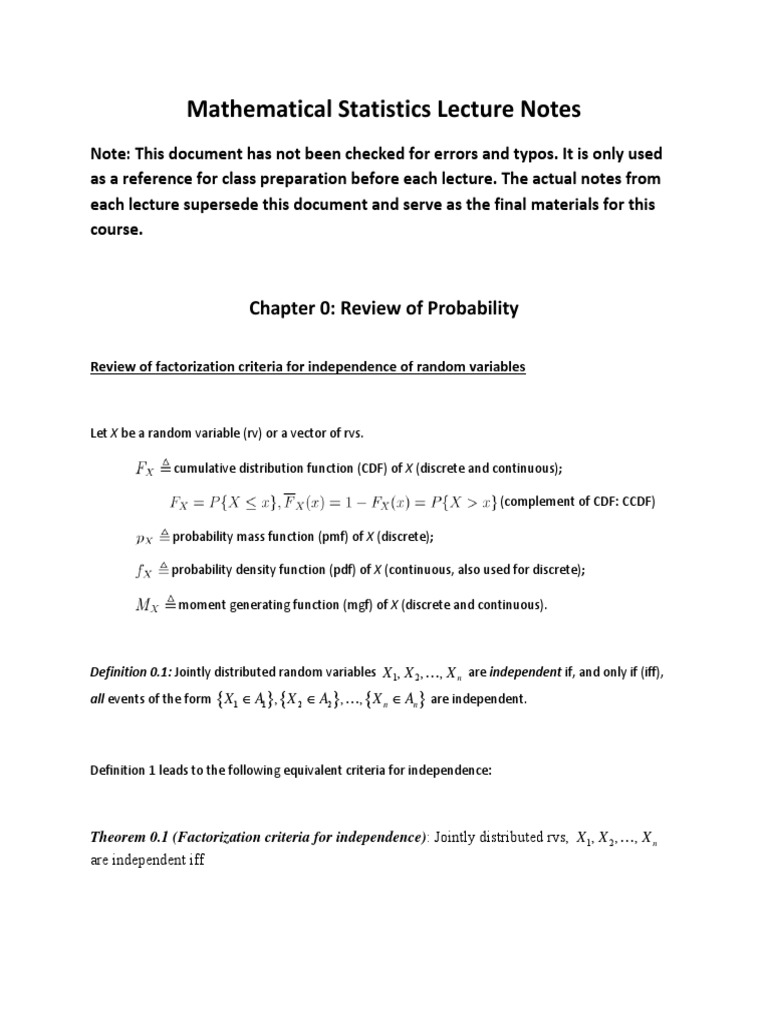 Mathematical Statistics Lecture Notes

Note: This document has not been checked for errors and typos. It is only used as a reference for class preparation before each lecture. The actual notes from each lecture supersede this document and serve as the final materials for this course.

Chapter 0: Review of Probability

Review of factorization criteria for independence of random variables

Let X be a random variable (rv) or a vector of rvs.

$F_X \triangleq$ cumulative distribution function (CDF) of X (discrete and continuous);

$F_X = P\{X \le x\}, \overline{F}_X(x) = 1 - F_X(x) = P\{X > x\}$ (complement of CDF: CCDF)

$p_X \triangleq$ probability mass function (pmf) of X (discrete);

$f_X \triangleq$ probability density function (pdf) of X (continuous, also used for discrete);

$M_X \triangleq$ moment generating function (mgf) of X (discrete and continuous).

Definition 0.1: Jointly distributed random variables $X_1, X_2, \ldots, X_n$ are independent if, and only if (iff), all events of the form $\{X_1 \in A_1\}, \{X_2 \in A_2\}, \ldots, \{X_n \in A_n\}$ are independent.

Definition 1 leads to the following equivalent criteria for independence:

Theorem 0.1 (Factorization criteria for independence): Jointly distributed rvs, $X_1, X_2, \ldots, X_n$ are independent iff